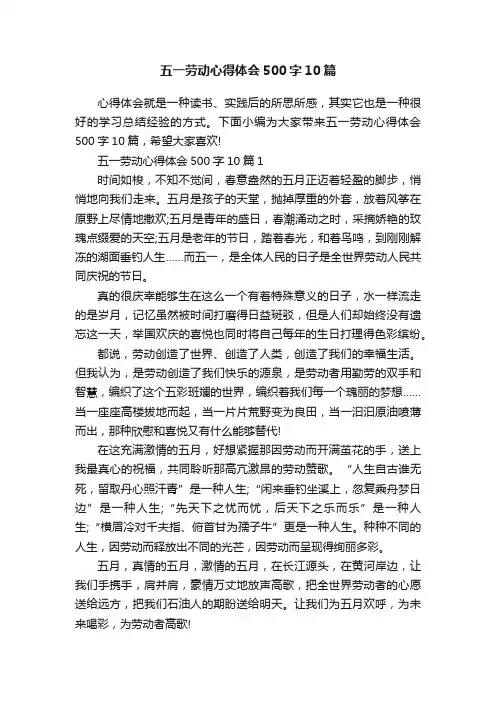 五一劳动心得体会500字10篇

心得体会就是一种读书、实践后的所思所感，其实它也是一种很好的学习总结经验的方式。下面小编为大家带来五一劳动心得体会500字10篇，希望大家喜欢!

五一劳动心得体会500字10篇1

时间如梭，不知不觉间，春意盎然的五月正迈着轻盈的脚步，悄悄地向我们走来。五月是孩子的天堂，抛掉厚重的外套，放着风筝在原野上尽情地撒欢;五月是青年的盛日，春潮涌动之时，采摘娇艳的玫瑰点缀爱的天空;五月是老年的节日，踏着春光，和着鸟鸣，到刚刚解冻的湖面垂钓人生……而五一，是全体人民的日子是全世界劳动人民共同庆祝的节日。

真的很庆幸能够生在这么一个有着特殊意义的日子，水一样流走的是岁月，记忆虽然被时间打磨得日益斑驳，但是人们却始终没有遗忘这一天，举国欢庆的喜悦也同时将自己每年的生日打理得色彩缤纷。

都说，劳动创造了世界、创造了人类，创造了我们的幸福生活。但我认为，是劳动创造了我们快乐的源泉，是劳动者用勤劳的双手和智慧，编织了这个五彩斑斓的世界，编织着我们每一个瑰丽的梦想……当一座座高楼拔地而起，当一片片荒野变为良田，当一汩汩原油喷薄而出，那种欣慰和喜悦又有什么能够替代!

在这充满激情的五月，好想紧握那因劳动而开满茧花的手，送上我最真心的祝福，共同聆听那高亢激昂的劳动赞歌。“人生自古谁无死，留取丹心照汗青”是一种人生;“闲来垂钓坐溪上，忽复乘舟梦日边”是一种人生;“先天下之忧而忧，后天下之乐而乐”是一种人生;“横眉冷对千夫指、俯首甘为孺子牛”更是一种人生。种种不同的人生，因劳动而释放出不同的光芒，因劳动而呈现得绚丽多彩。

五月，真情的五月，激情的五月，在长江源头，在黄河岸边，让我们手携手，肩并肩，豪情万丈地放声高歌，把全世界劳动者的心愿送给远方，把我们石油人的期盼送给明天。让我们为五月欢呼，为未来喝彩，为劳动者高歌!